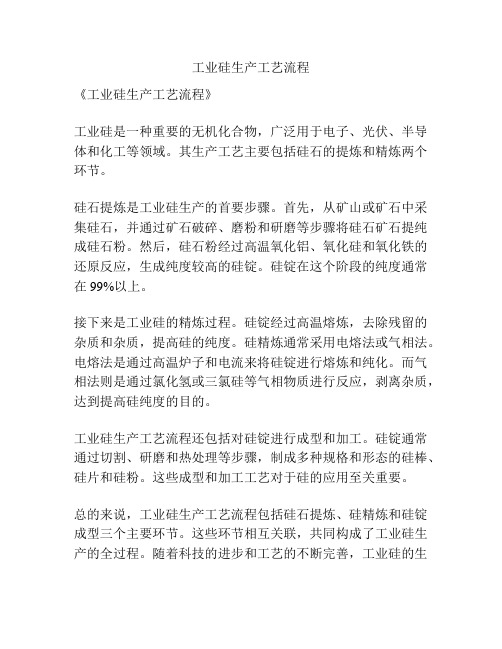 工业硅生产工艺流程

《工业硅生产工艺流程》

工业硅是一种重要的无机化合物，广泛用于电子、光伏、半导体和化工等领域。其生产工艺主要包括硅石的提炼和精炼两个环节。

硅石提炼是工业硅生产的首要步骤。首先，从矿山或矿石中采集硅石，并通过矿石破碎、磨粉和研磨等步骤将硅石矿石提纯成硅石粉。然后，硅石粉经过高温氧化铝、氧化硅和氧化铁的还原反应，生成纯度较高的硅锭。硅锭在这个阶段的纯度通常在 99%以上。

接下来是工业硅的精炼过程。硅锭经过高温熔炼，去除残留的杂质和杂质，提高硅的纯度。硅精炼通常采用电熔法或气相法。电熔法是通过高温炉子和电流来将硅锭进行熔炼和纯化。而气相法则是通过氯化氢或三氯硅等气相物质进行反应，剥离杂质，达到提高硅纯度的目的。

工业硅生产工艺流程还包括对硅锭进行成型和加工。硅锭通常通过切割、研磨和热处理等步骤，制成多种规格和形态的硅棒、硅片和硅粉。这些成型和加工工艺对于硅的应用至关重要。

总的来说，工业硅生产工艺流程包括硅石提炼、硅精炼和硅锭成型三个主要环节。这些环节相互关联，共同构成了工业硅生产的全过程。随着科技的进步和工艺的不断完善，工业硅的生